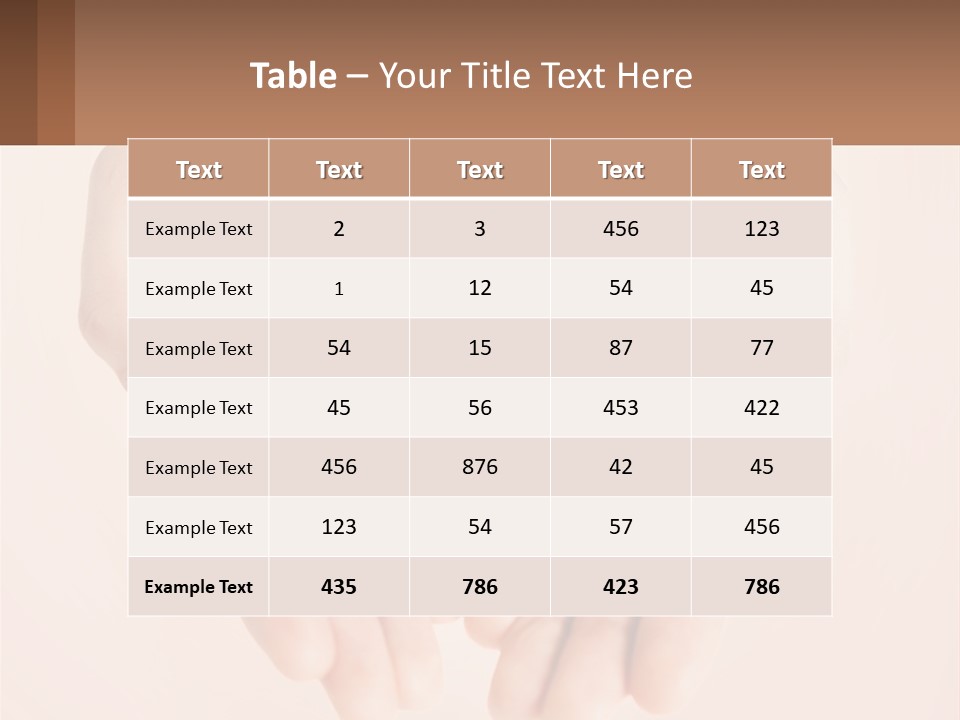 Table – Your Title Text Here

| Text | Text | Text | Text | Text |
|---|---|---|---|---|
| Example Text | 2 | 3 | 456 | 123 |
| Example Text | 1 | 12 | 54 | 45 |
| Example Text | 54 | 15 | 87 | 77 |
| Example Text | 45 | 56 | 453 | 422 |
| Example Text | 456 | 876 | 42 | 45 |
| Example Text | 123 | 54 | 57 | 456 |
| Example Text | 435 | 786 | 423 | 786 |